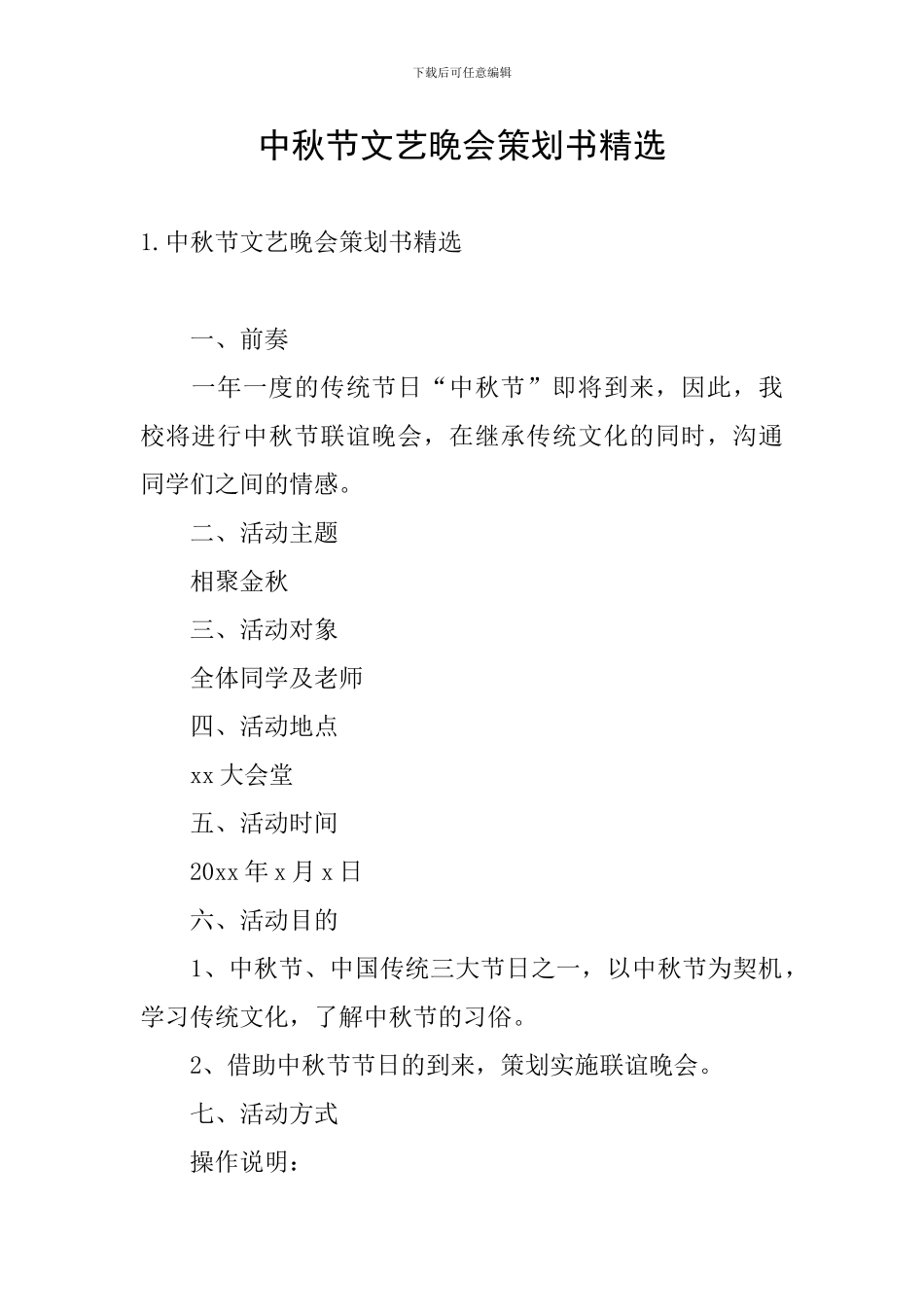 下载后可任意编辑

中秋节文艺晚会策划书精选

1.中秋节文艺晚会策划书精选

一、前奏

一年一度的传统节日“中秋节”即将到来，因此，我校将进行中秋节联谊晚会，在继承传统文化的同时，沟通同学们之间的情感。

二、活动主题

相聚金秋

三、活动对象

全体同学及老师

四、活动地点

xx大会堂

五、活动时间

20xx年x月x日

六、活动目的

1、中秋节、中国传统三大节日之一，以中秋节为契机，学习传统文化，了解中秋节的习俗。

2、借助中秋节节日的到来，策划实施联谊晚会。

七、活动方式

操作说明：